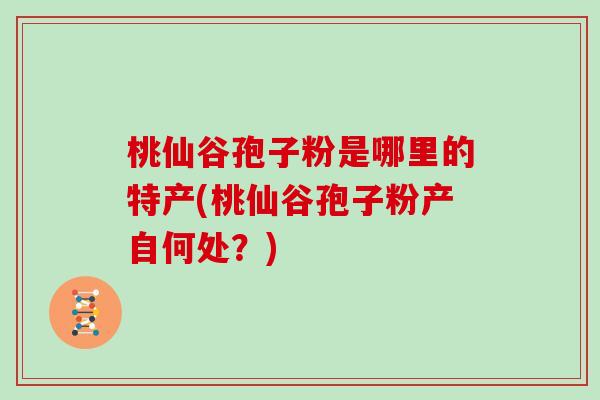 桃仙谷孢子粉是哪里的特产(桃仙谷孢子粉产自何处？)